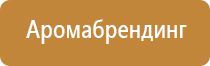 Аромабрендинг